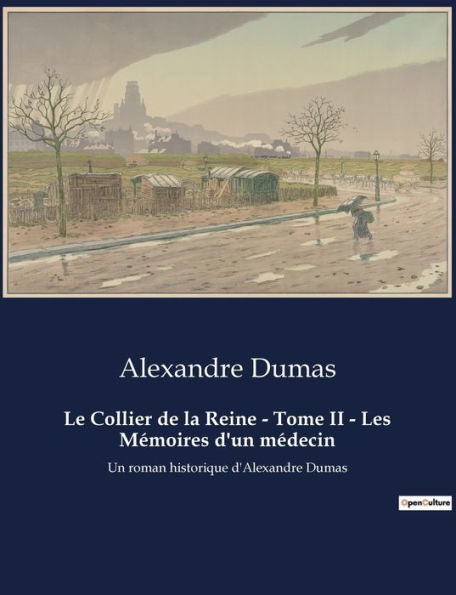 Alexandre Dumas

Le Collier de la Reine - Tome II - Les Mémoires d'un médecin

Un roman historique d'Alexandre Dumas

OpenCulture